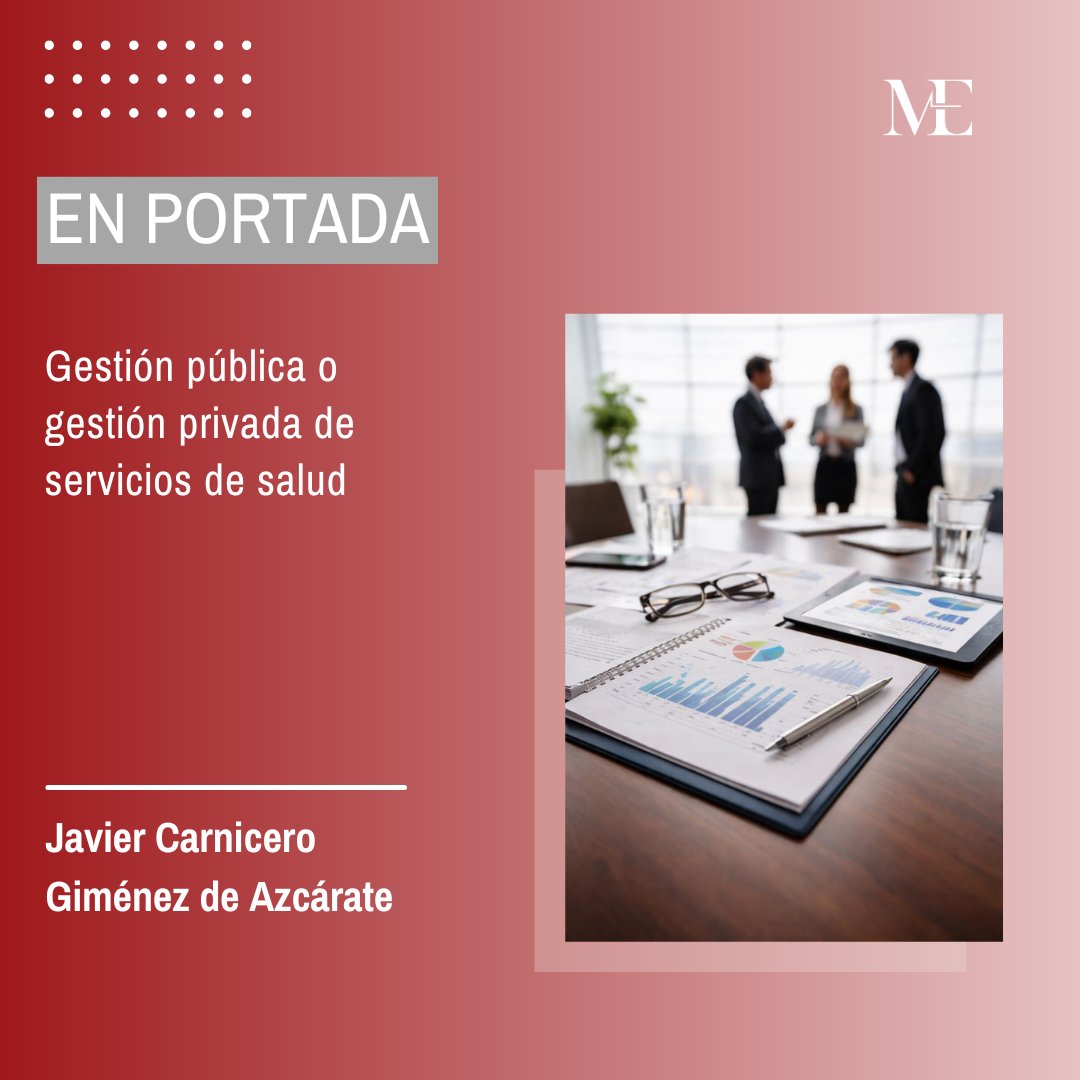 ME

EN PORTADA

Gestión pública o gestión privada de servicios de salud

Javier Carnicero Giménez de Azcárate